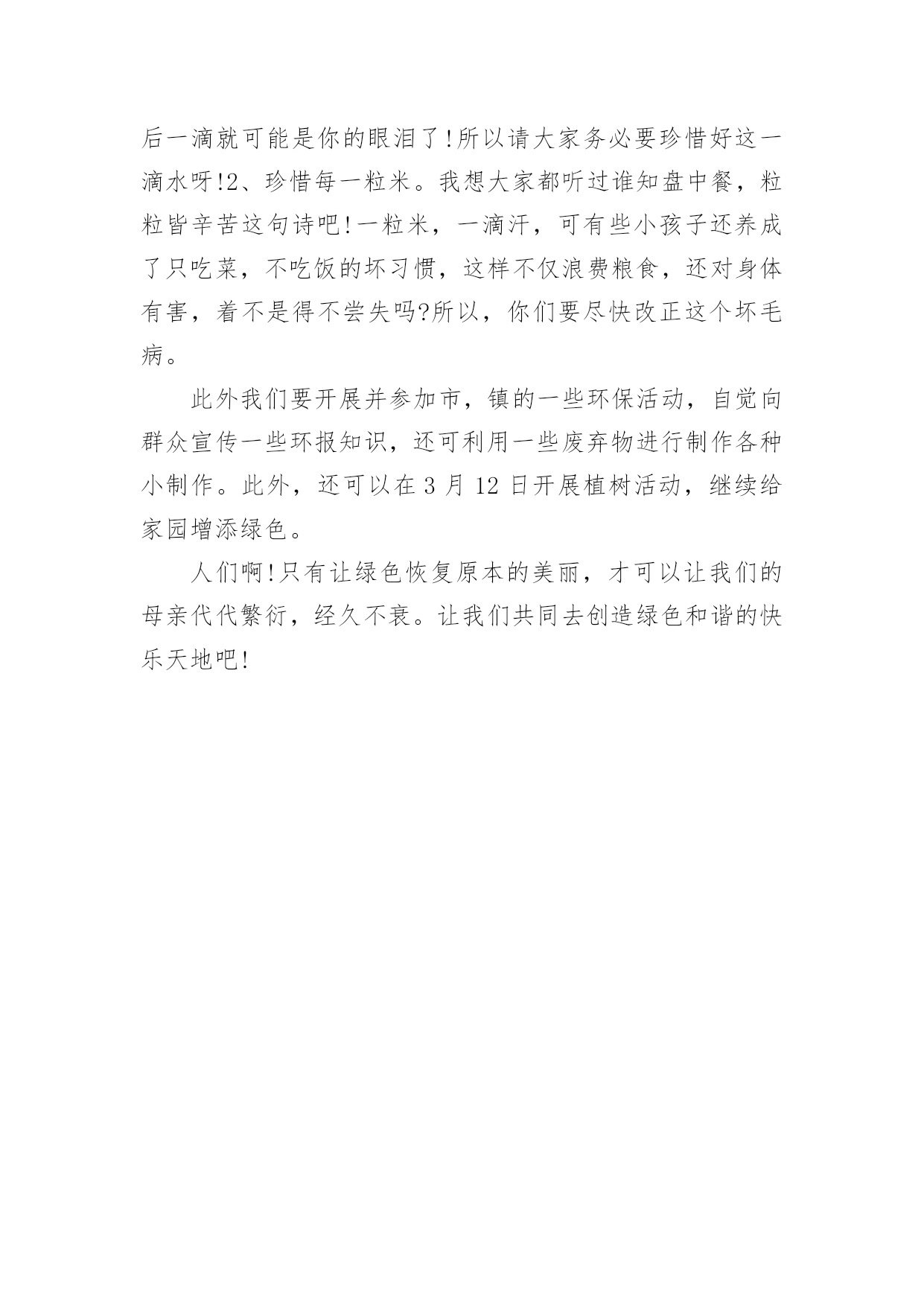 后一滴就可能是你的眼泪了!所以请大家务必要珍惜好这一滴水呀!2、珍惜每一粒米。我想大家都听过谁知盘中餐，粒粒皆辛苦这句诗吧!一粒米，一滴汗，可有些小孩子还养成了只吃菜，不吃饭的坏习惯，这样不仅浪费粮食，还对身体有害，着不是得不尝失吗?所以，你们要尽快改正这个坏毛病。

此外我们要开展并参加市，镇的一些环保活动，自觉向群众宣传一些环报知识，还可利用一些废弃物进行制作各种小制作。此外，还可以在 3 月 12 日开展植树活动，继续给家园增添绿色。

人们啊!只有让绿色恢复原本的美丽，才可以让我们的母亲代代繁衍，经久不衰。让我们共同去创造绿色和谐的快乐天地吧!